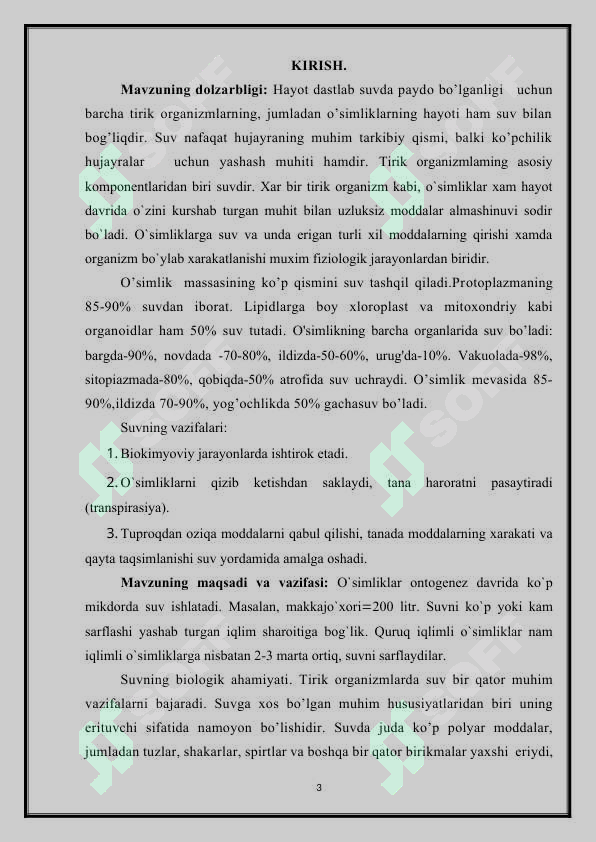 KIRISH.

Mavzuning dolzarbligi: Hayot dastlab suvda paydo bo'lganligi uchun barcha tirik organizmlarning, jumladan o'simliklarning hayoti ham suv bilan bog'liqdir. Suv nafaqat hujayraning muhim tarkibiy qismi, balki ko'pchilik hujayralar uchun yashash muhiti hamdir. Tirik organizmlaming asosiy komponentlaridan biri suvdir. Xar bir tirik organizm kabi, o`simliklar xam hayot davrida o`zini kurshab turgan muhit bilan uzluksiz moddalar almashinuvi sodir bo`ladi. O`simliklarga suv va unda erigan turli xil moddalarning qirishi xamda organizm bo`ylab xarakatlanishi muxim fiziologik jarayonlardan biridir.

O'simlik massasining ko'p qismini suv tashqil qiladi.Protoplazmaning 85-90% suvdan iborat. Lipidlarga boy xloroplast va mitoxondriy kabi organoidlar ham 50% suv tutadi. O'simlikning barcha organlarida suv bo'ladi: bargda-90%, novdada -70-80%, ildizda-50-60%, urug'da-10%. Vakuolada-98%, sitopiazmada-80%, qobiqda-50% atrofida suv uchraydi. O'simlik mevasida 85-90%,ildizda 70-90%, yog'ochlikda 50% gachasuv bo'ladi.

Suvning vazifalari:

1. Biokimyoviy jarayonlarda ishtirok etadi.

2. O`simliklarni qizib ketishdan saklaydi, tana haroratni pasaytiradi (transpirasiya).

3. Tuproqdan oziqa moddalarni qabul qilishi, tanada moddalarning xarakati va qayta taqsimlanishi suv yordamida amalga oshadi.

Mavzuning maqsadi va vazifasi: O`simliklar ontogenez davrida ko`p mikdorda suv ishlatadi. Masalan, makkajo`xori=200 litr. Suvni ko`p yoki kam sarflashi yashab turgan iqlim sharoitiga bog`lik. Quruq iqlimli o`simliklar nam iqlimli o`simliklarga nisbatan 2-3 marta ortiq, suvni sarflaydilar.

Suvning biologik ahamiyati. Tirik organizmlarda suv bir qator muhim vazifalarni bajaradi. Suvga xos bo'lgan muhim hususiyatlaridan biri uning erituvchi sifatida namoyon bo'lishidir. Suvda juda ko'p polyar moddalar, jumladan tuzlar, shakarlar, spirtlar va boshqa bir qator birikmalar yaxshi eriydi,

3